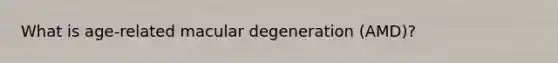 What is age-related macular degeneration (AMD)?